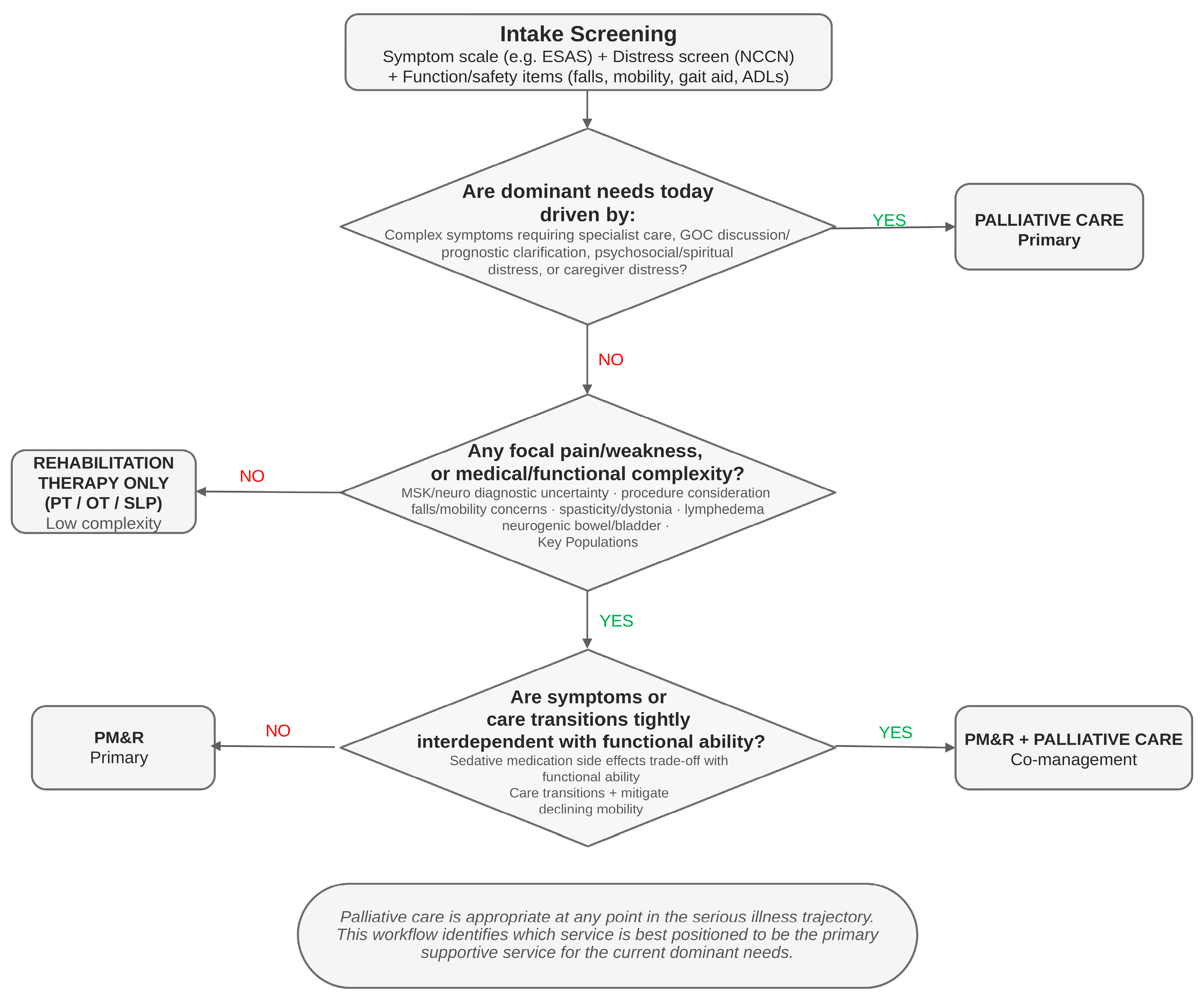 Intake Screening
Symptom scale (e.g. ESAS) + Distress screen (NCCN) + Function/safety items (falls, mobility, gait aid, ADLs)

Are dominant needs today driven by:
Complex symptoms requiring specialist care, GOC discussion/ prognostic clarification, psychosocial/spiritual distress, or caregiver distress?

YES

PALLIATIVE CARE
Primary

NO

Any focal pain/weakness, or medical/functional complexity?
MSK/neuro diagnostic uncertainty · procedure consideration falls/mobility concerns · spasticity/dystonia · lymphedema neurogenic bowel/bladder · Key Populations

NO

REHABILITATION THERAPY ONLY (PT / OT / SLP)
Low complexity

YES

Are symptoms or care transitions tightly interdependent with functional ability?
Sedative medication side effects trade-off with functional ability
Care transitions + mitigate declining mobility

NO

PM&R
Primary

YES

PM&R + PALLIATIVE CARE
Co-management

Palliative care is appropriate at any point in the serious illness trajectory. This workflow identifies which service is best positioned to be the primary supportive service for the current dominant needs.